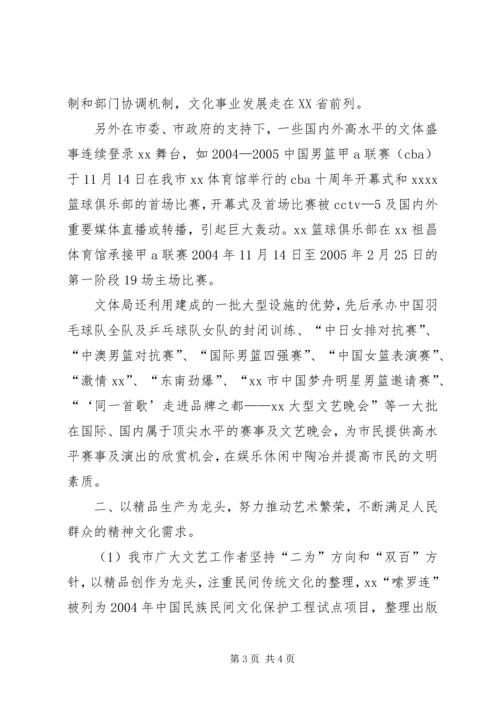 制和部门协调机制，文化事业发展走在XX省前列。

另外在市委、市政府的支持下，一些国内外高水平的文体盛事连续登录xx舞台，如2004—2005中国男篮甲a联赛（cba）于11月14日在我市xx体育馆举行的cba十周年开幕式和xxxx篮球俱乐部的首场比赛，开幕式及首场比赛被cctv—5及国内外重要媒体直播或转播，引起巨大轰动。xx篮球俱乐部在xx祖昌体育馆承接甲a联赛2004年11月14日至2005年2月25日的第一阶段19场主场比赛。

文体局还利用建成的一批大型设施的优势，先后承办中国羽毛球队全队及乒乓球队女队的封闭训练、“中日女排对抗赛”、“中澳男篮对抗赛”、“国际男篮四强赛”、“中国女篮表演赛”、“激情xx”、“东南劲爆”、“xx市中国梦舟明星男篮邀请赛”、“‘同一首歌’走进品牌之都——xx大型文艺晚会”等一大批在国际、国内属于顶尖水平的赛事及文艺晚会，为市民提供高水平赛事及演出的欣赏机会，在娱乐休闲中陶冶并提高市民的文明素质。

二、以精品生产为龙头，努力推动艺术繁荣，不断满足人民群众的精神文化需求。

（1）我市广大文艺工作者坚持“二为”方向和“双百”方针，以精品创作为龙头，注重民间传统文化的整理，xx“嗦罗连”被列为2004年中国民族民间文化保护工程试点项目，整理出版

第3页 共4页